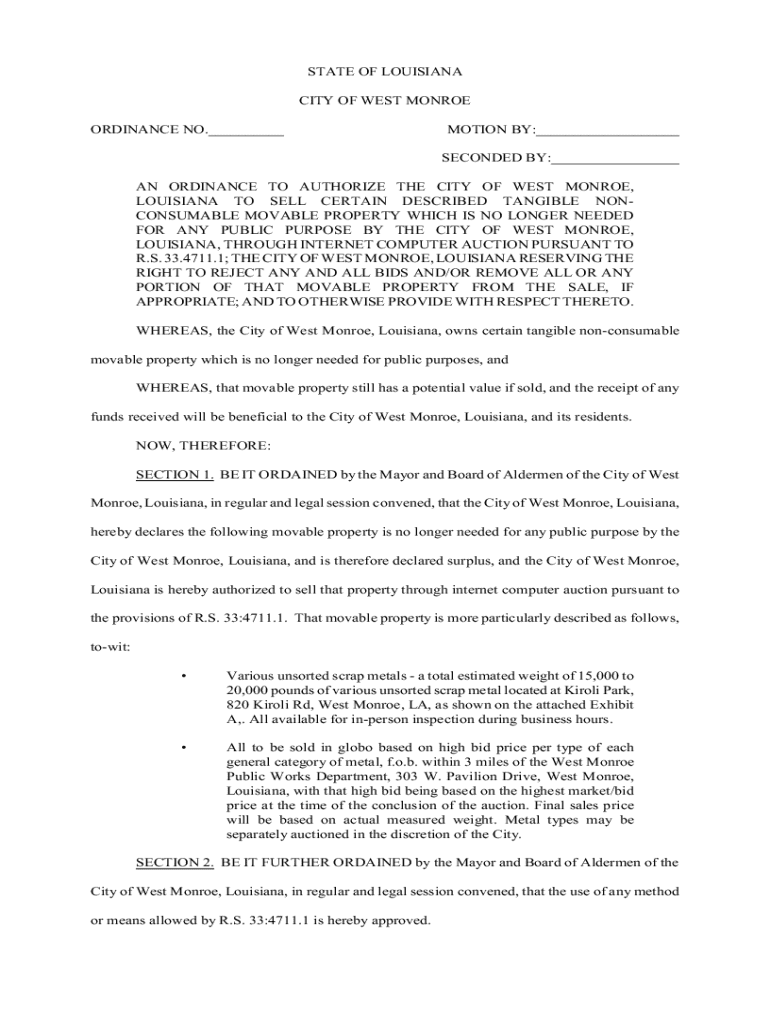 STATE OF LOUISIANA

CITY OF WEST MONROE

ORDINANCE NO.__________ MOTION BY:___________________

SECONDED BY:_________________

AN ORDINANCE TO AUTHORIZE THE CITY OF WEST MONROE, LOUISIANA TO SELL CERTAIN DESCRIBED TANGIBLE NON-CONSUMABLE MOVABLE PROPERTY WHICH IS NO LONGER NEEDED FOR ANY PUBLIC PURPOSE BY THE CITY OF WEST MONROE, LOUISIANA, THROUGH INTERNET COMPUTER AUCTION PURSUANT TO R.S. 33.4711.1; THE CITY OF WEST MONROE, LOUISIANA RESERVING THE RIGHT TO REJECT ANY AND ALL BIDS AND/OR REMOVE ALL OR ANY PORTION OF THAT MOVABLE PROPERTY FROM THE SALE, IF APPROPRIATE; AND TO OTHERWISE PROVIDE WITH RESPECT THERETO.

WHEREAS, the City of West Monroe, Louisiana, owns certain tangible non-consumable movable property which is no longer needed for public purposes, and

WHEREAS, that movable property still has a potential value if sold, and the receipt of any funds received will be beneficial to the City of West Monroe, Louisiana, and its residents.

NOW, THEREFORE:

SECTION 1. BE IT ORDAINED by the Mayor and Board of Aldermen of the City of West Monroe, Louisiana, in regular and legal session convened, that the City of West Monroe, Louisiana, hereby declares the following movable property is no longer needed for any public purpose by the City of West Monroe, Louisiana, and is therefore declared surplus, and the City of West Monroe, Louisiana is hereby authorized to sell that property through internet computer auction pursuant to the provisions of R.S. 33:4711.1. That movable property is more particularly described as follows, to-wit:

• Various unsorted scrap metals - a total estimated weight of 15,000 to 20,000 pounds of various unsorted scrap metal located at Kiroli Park, 820 Kiroli Rd, West Monroe, LA, as shown on the attached Exhibit A,. All available for in-person inspection during business hours.

• All to be sold in globo based on high bid price per type of each general category of metal, f.o.b. within 3 miles of the West Monroe Public Works Department, 303 W. Pavilion Drive, West Monroe, Louisiana, with that high bid being based on the highest market/bid price at the time of the conclusion of the auction. Final sales price will be based on actual measured weight. Metal types may be separately auctioned in the discretion of the City.

SECTION 2. BE IT FURTHER ORDAINED by the Mayor and Board of Aldermen of the City of West Monroe, Louisiana, in regular and legal session convened, that the use of any method or means allowed by R.S. 33:4711.1 is hereby approved.